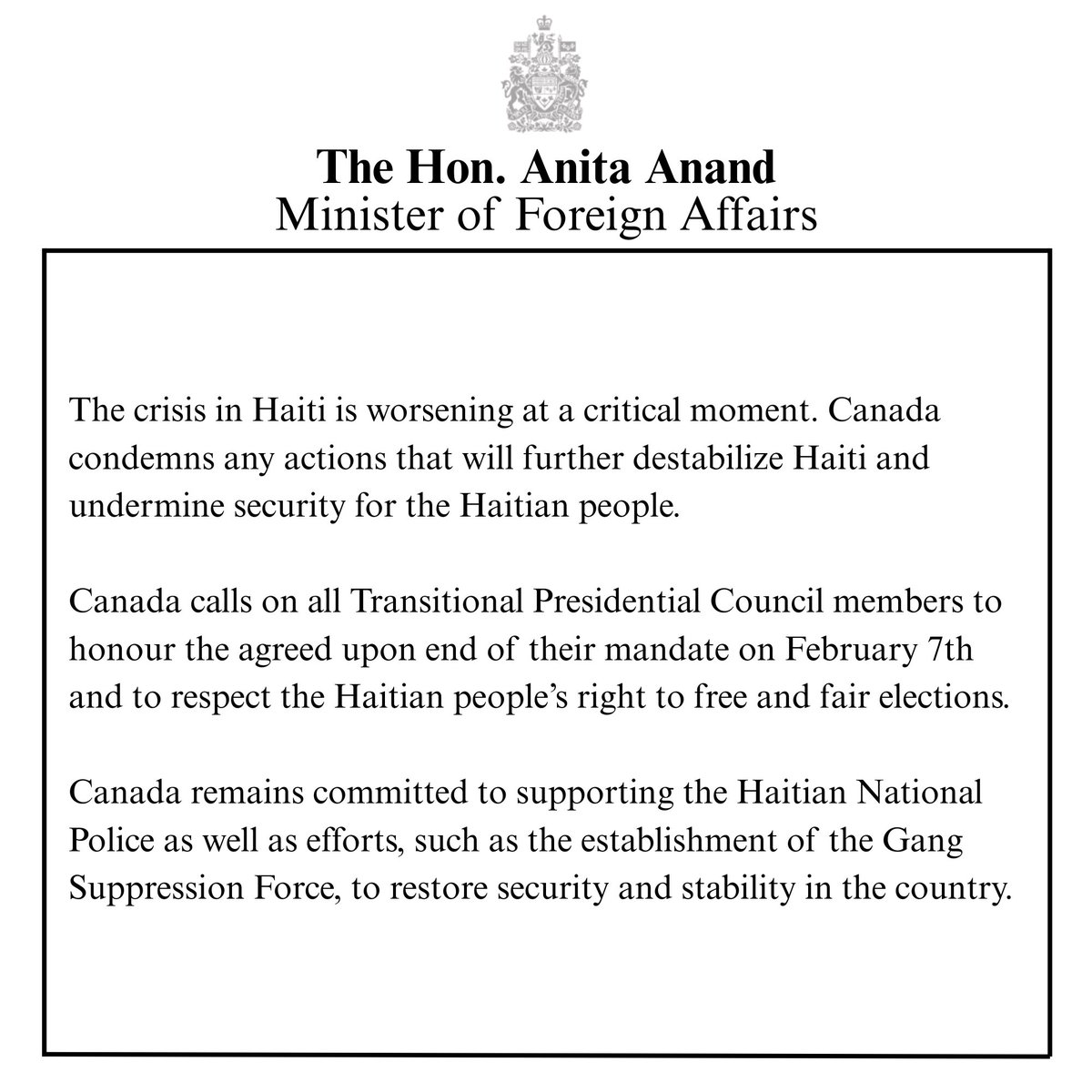 The Hon. Anita Anand
Minister of Foreign Affairs

The crisis in Haiti is worsening at a critical moment. Canada condemns any actions that will further destabilize Haiti and undermine security for the Haitian people.

Canada calls on all Transitional Presidential Council members to honour the agreed upon end of their mandate on February 7th and to respect the Haitian people's right to free and fair elections.

Canada remains committed to supporting the Haitian National Police as well as efforts, such as the establishment of the Gang Suppression Force, to restore security and stability in the country.